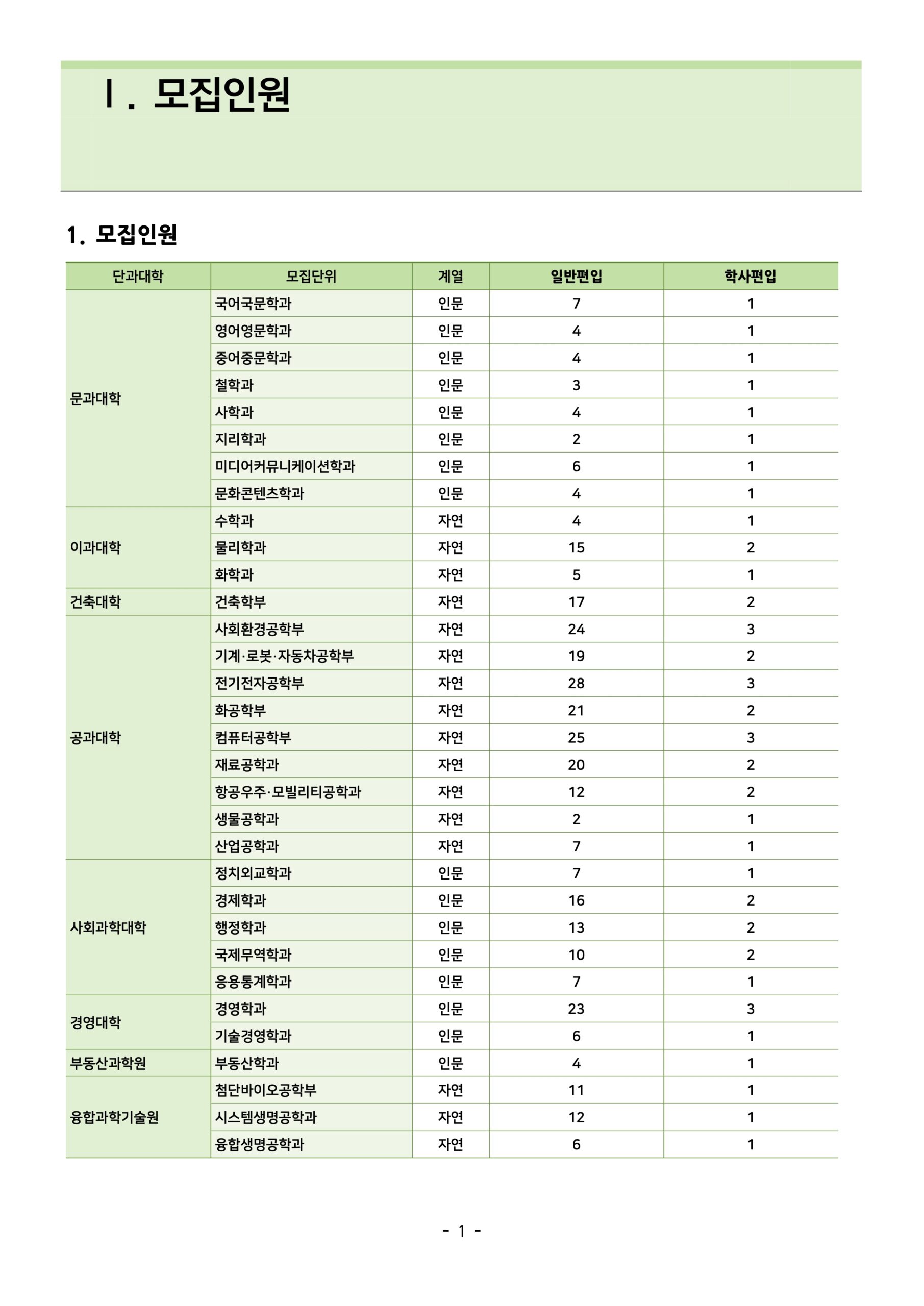 Ⅰ. 모집인원

1. 모집인원

| 단과대학 | 모집단위 | 계열 | 일반편입 | 학사편입 |
|---|---|---|---|---|
| 문과대학 | 국어국문학과 | 인문 | 7 | 1 |
| | 영어영문학과 | 인문 | 4 | 1 |
| | 중어중문학과 | 인문 | 4 | 1 |
| | 철학과 | 인문 | 3 | 1 |
| | 사학과 | 인문 | 4 | 1 |
| | 지리학과 | 인문 | 2 | 1 |
| | 미디어커뮤니케이션학과 | 인문 | 6 | 1 |
| | 문화콘텐츠학과 | 인문 | 4 | 1 |
| 이과대학 | 수학과 | 자연 | 4 | 1 |
| | 물리학과 | 자연 | 15 | 2 |
| | 화학과 | 자연 | 5 | 1 |
| 건축대학 | 건축학부 | 자연 | 17 | 2 |
| 공과대학 | 사회환경공학부 | 자연 | 24 | 3 |
| | 기계·로봇·자동차공학부 | 자연 | 19 | 2 |
| | 전기전자공학부 | 자연 | 28 | 3 |
| | 화공학부 | 자연 | 21 | 2 |
| | 컴퓨터공학부 | 자연 | 25 | 3 |
| | 재료공학과 | 자연 | 20 | 2 |
| | 항공우주·모빌리티공학과 | 자연 | 12 | 2 |
| | 생물공학과 | 자연 | 2 | 1 |
| | 산업공학과 | 자연 | 7 | 1 |
| 사회과학대학 | 정치외교학과 | 인문 | 7 | 1 |
| | 경제학과 | 인문 | 16 | 2 |
| | 행정학과 | 인문 | 13 | 2 |
| | 국제무역학과 | 인문 | 10 | 2 |
| | 응용통계학과 | 인문 | 7 | 1 |
| 경영대학 | 경영학과 | 인문 | 23 | 3 |
| | 기술경영학과 | 인문 | 6 | 1 |
| 부동산과학원 | 부동산학과 | 인문 | 4 | 1 |
| 융합과학기술원 | 첨단바이오공학부 | 자연 | 11 | 1 |
| | 시스템생명공학과 | 자연 | 12 | 1 |
| | 융합생명공학과 | 자연 | 6 | 1 |

- 1 -